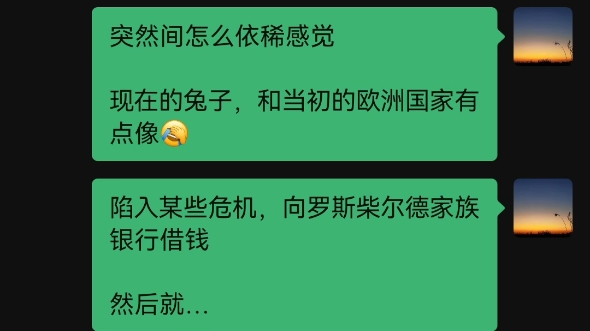 突然间怎么依稀感觉

现在的兔子，和当初的欧洲国家有点像😂

陷入某些危机，向罗斯柴尔德家族银行借钱

然后就…